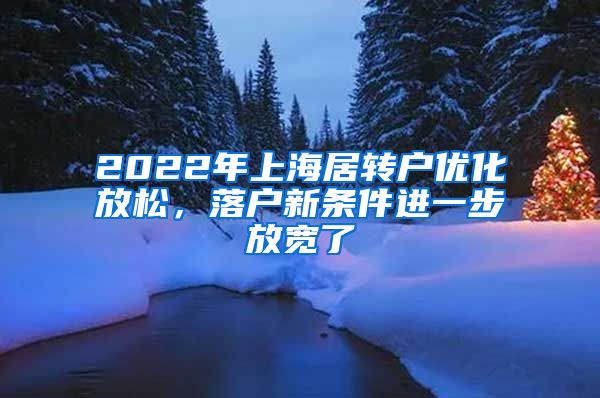 2022年上海居转户优化放松，落户新条件进一步放宽了